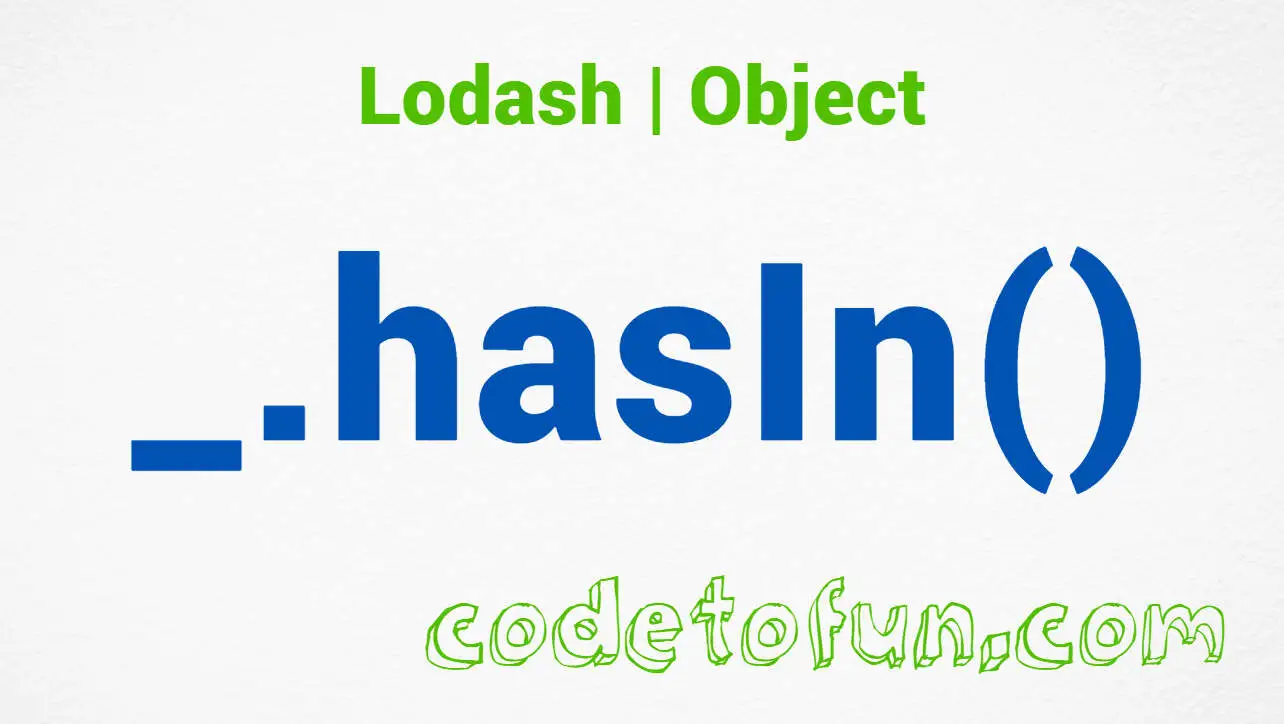 Lodash | Object

_.hasIn()

codetofun.com